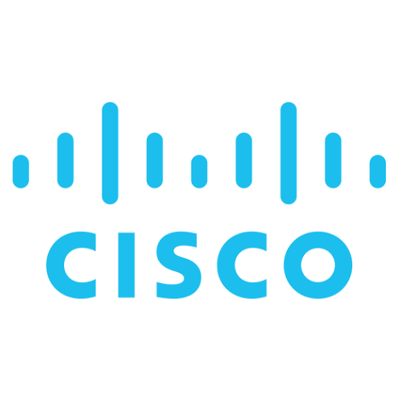 CISCO